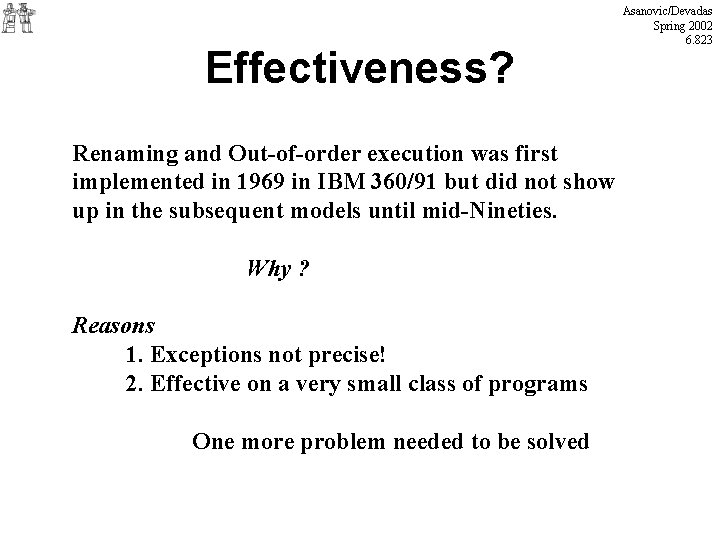 Asanovic/Devadas
Spring 2002
6.823

Effectiveness?

Renaming and Out-of-order execution was first implemented in 1969 in IBM 360/91 but did not show up in the subsequent models until mid-Nineties.

Why ?

Reasons
1. Exceptions not precise!
2. Effective on a very small class of programs

One more problem needed to be solved